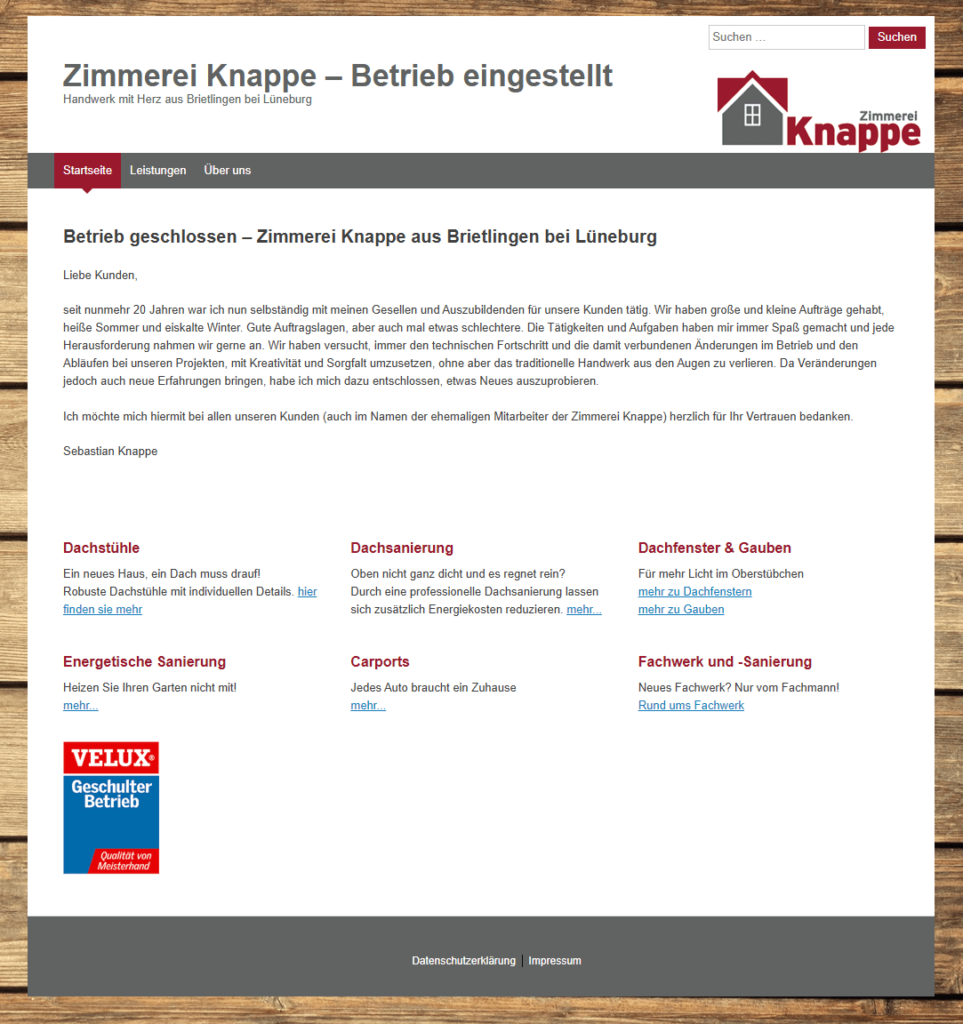 Suchen …
Suchen

Zimmerei Knappe – Betrieb eingestellt
Handwerk mit Herz aus Brietlingen bei Lüneburg

Zimmerei
Knappe

Startseite
Leistungen
Über uns

Betrieb geschlossen – Zimmerei Knappe aus Brietlingen bei Lüneburg

Liebe Kunden,

seit nunmehr 20 Jahren war ich nun selbständig mit meinen Gesellen und Auszubildenden für unsere Kunden tätig. Wir haben große und kleine Aufträge gehabt, heiße Sommer und eiskalte Winter. Gute Auftragslagen, aber auch mal etwas schlechtere. Die Tätigkeiten und Aufgaben haben mir immer Spaß gemacht und jede Herausforderung nahmen wir gerne an. Wir haben versucht, immer den technischen Fortschritt und die damit verbundenen Änderungen im Betrieb und den Abläufen bei unseren Projekten, mit Kreativität und Sorgfalt umzusetzen, ohne aber das traditionelle Handwerk aus den Augen zu verlieren. Da Veränderungen jedoch auch neue Erfahrungen bringen, habe ich mich dazu entschlossen, etwas Neues auszuprobieren.

Ich möchte mich hiermit bei allen unseren Kunden (auch im Namen der ehemaligen Mitarbeiter der Zimmerei Knappe) herzlich für Ihr Vertrauen bedanken.

Sebastian Knappe

Dachstühle
Ein neues Haus, ein Dach muss drauf!
Robuste Dachstühle mit individuellen Details. hier finden sie mehr

Dachsanierung
Oben nicht ganz dicht und es regnet rein?
Durch eine professionelle Dachsanierung lassen sich zusätzlich Energiekosten reduzieren. mehr...

Dachfenster & Gauben
Für mehr Licht im Oberstübchen
mehr zu Dachfenstern
mehr zu Gauben

Energetische Sanierung
Heizen Sie Ihren Garten nicht mit!
mehr...

Carports
Jedes Auto braucht ein Zuhause
mehr...

Fachwerk und -Sanierung
Neues Fachwerk? Nur vom Fachmann!
Rund ums Fachwerk

VELUX®
Geschulter Betrieb
Qualität von Meisterhand

Datenschutzerklärung | Impressum